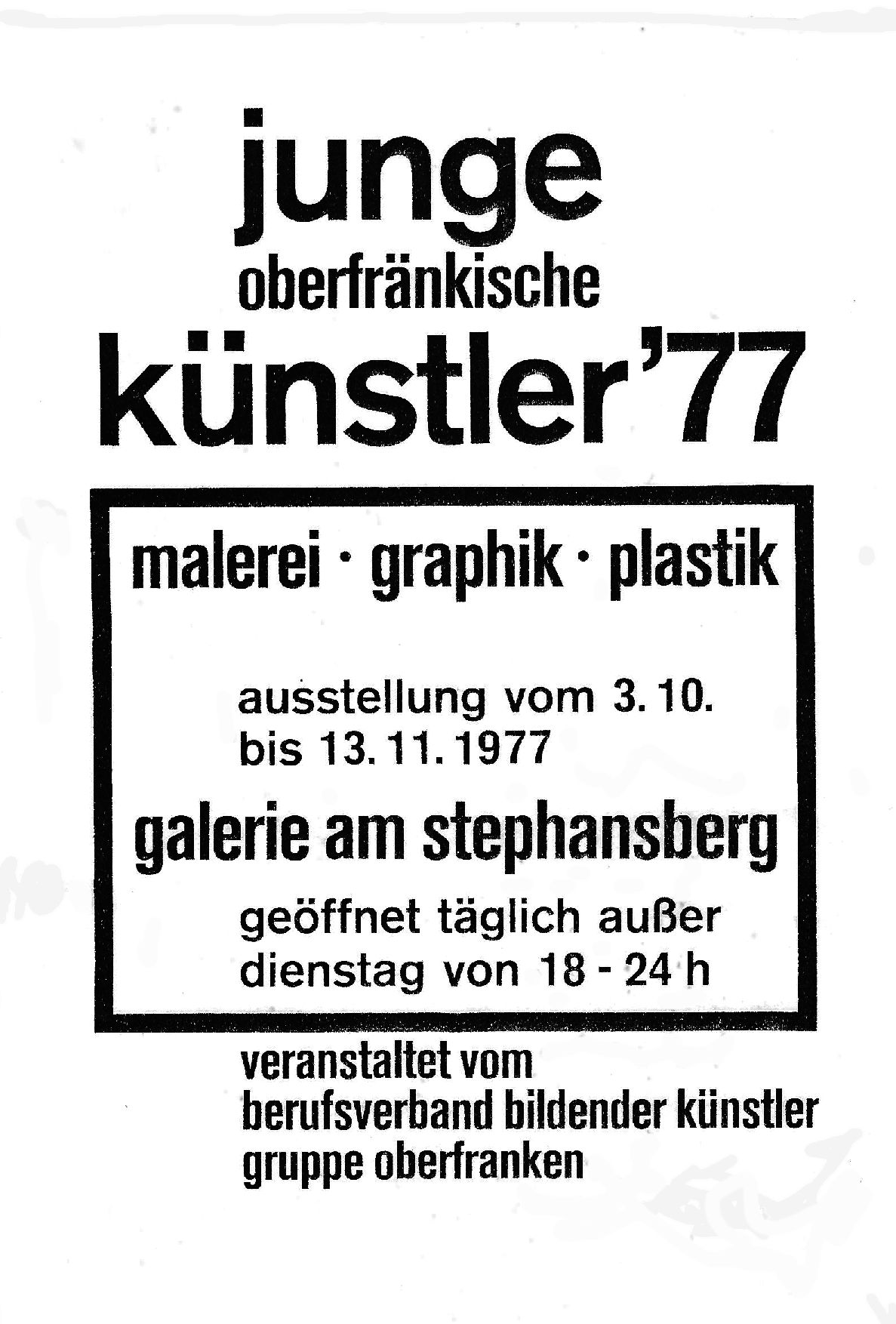 junge
oberfränkische
künstler'77

malerei · graphik · plastik

ausstellung vom 3. 10.
bis 13. 11. 1977

galerie am stephansberg

geöffnet täglich außer
dienstag von 18 - 24 h

veranstaltet vom
berufsverband bildender künstler
gruppe oberfranken